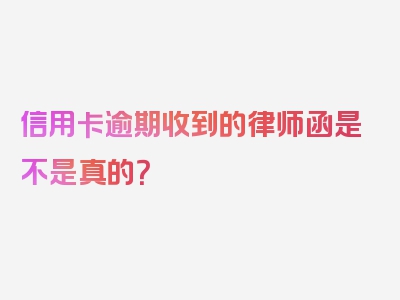 信用卡逾期收到的律师函是不是真的？